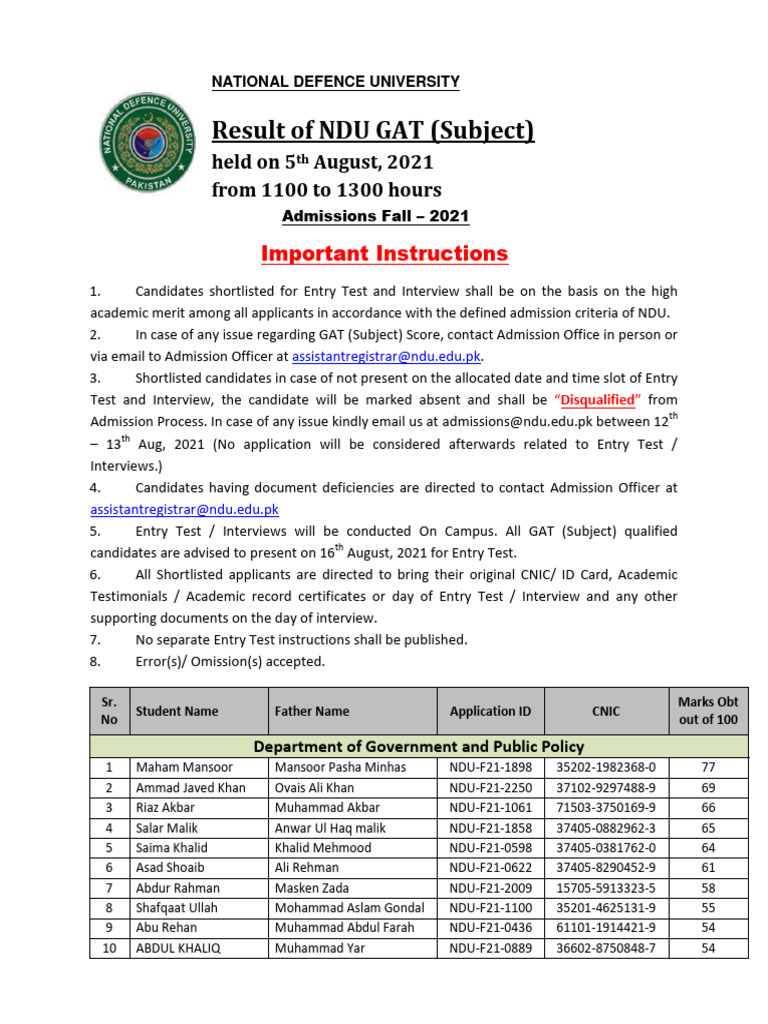 NATIONAL DEFENCE UNIVERSITY

NATIONAL DEFENCE UNIVERSITY PAKISTAN

Result of NDU GAT (Subject)
held on 5$^{th}$ August, 2021
from 1100 to 1300 hours
Admissions Fall – 2021

Important Instructions

1. Candidates shortlisted for Entry Test and Interview shall be on the basis on the high academic merit among all applicants in accordance with the defined admission criteria of NDU.
2. In case of any issue regarding GAT (Subject) Score, contact Admission Office in person or via email to Admission Officer at assistantregistrar@ndu.edu.pk.
3. Shortlisted candidates in case of not present on the allocated date and time slot of Entry Test and Interview, the candidate will be marked absent and shall be "Disqualified" from Admission Process. In case of any issue kindly email us at admissions@ndu.edu.pk between 12$^{th}$ – 13$^{th}$ Aug, 2021 (No application will be considered afterwards related to Entry Test / Interviews.)
4. Candidates having document deficiencies are directed to contact Admission Officer at assistantregistrar@ndu.edu.pk
5. Entry Test / Interviews will be conducted On Campus. All GAT (Subject) qualified candidates are advised to present on 16$^{th}$ August, 2021 for Entry Test.
6. All Shortlisted applicants are directed to bring their original CNIC/ ID Card, Academic Testimonials / Academic record certificates or day of Entry Test / Interview and any other supporting documents on the day of interview.
7. No separate Entry Test instructions shall be published.
8. Error(s)/ Omission(s) accepted.

| Sr. No | Student Name | Father Name | Application ID | CNIC | Marks Obt out of 100 |
|---|---|---|---|---|---|
| Department of Government and Public Policy | | | | | |
| 1 | Maham Mansoor | Mansoor Pasha Minhas | NDU-F21-1898 | 35202-1982368-0 | 77 |
| 2 | Ammad Javed Khan | Ovais Ali Khan | NDU-F21-2250 | 37102-9297488-9 | 69 |
| 3 | Riaz Akbar | Muhammad Akbar | NDU-F21-1061 | 71503-3750169-9 | 66 |
| 4 | Salar Malik | Anwar Ul Haq malik | NDU-F21-1858 | 37405-0882962-3 | 65 |
| 5 | Saima Khalid | Khalid Mehmood | NDU-F21-0598 | 37405-0381762-0 | 64 |
| 6 | Asad Shoaib | Ali Rehman | NDU-F21-0622 | 37405-8290452-9 | 61 |
| 7 | Abdur Rahman | Masken Zada | NDU-F21-2009 | 15705-5913323-5 | 58 |
| 8 | Shafqaat Ullah | Mohammad Aslam Gondal | NDU-F21-1100 | 35201-4625131-9 | 55 |
| 9 | Abu Rehan | Muhammad Abdul Farah | NDU-F21-0436 | 61101-1914421-9 | 54 |
| 10 | ABDUL KHALIQ | Muhammad Yar | NDU-F21-0889 | 36602-8750848-7 | 54 |